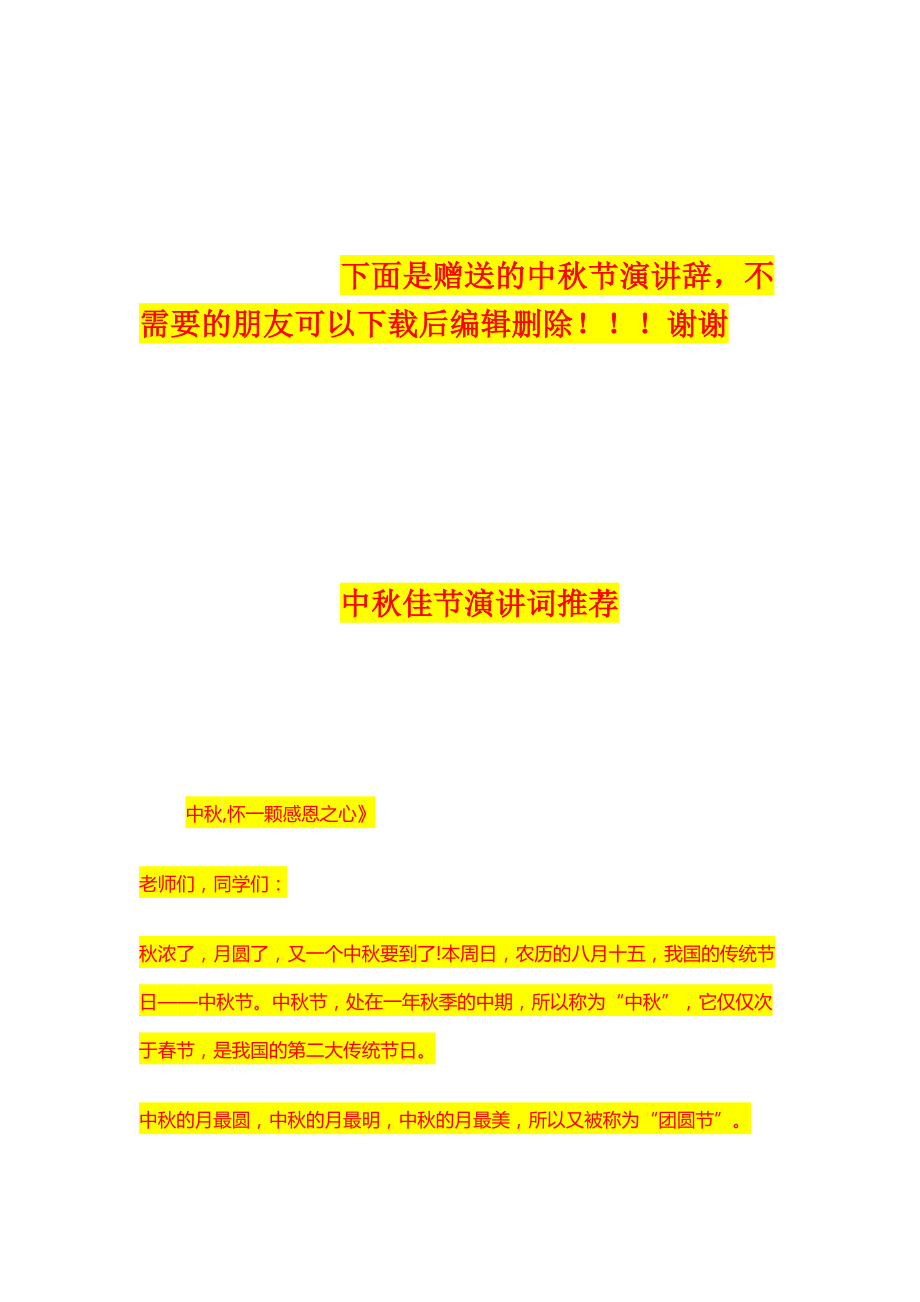 下面是赠送的中秋节演讲辞，不需要的朋友可以下载后编辑删除！！！谢谢

中秋佳节演讲词推荐

中秋,怀一颗感恩之心》

老师们，同学们：

秋浓了，月圆了，又一个中秋要到了!本周日，农历的八月十五，我国的传统节日——中秋节。中秋节，处在一年秋季的中期，所以称为“中秋”，它仅仅次于春节，是我国的第二大传统节日。

中秋的月最圆，中秋的月最明，中秋的月最美，所以又被称为“团圆节”。